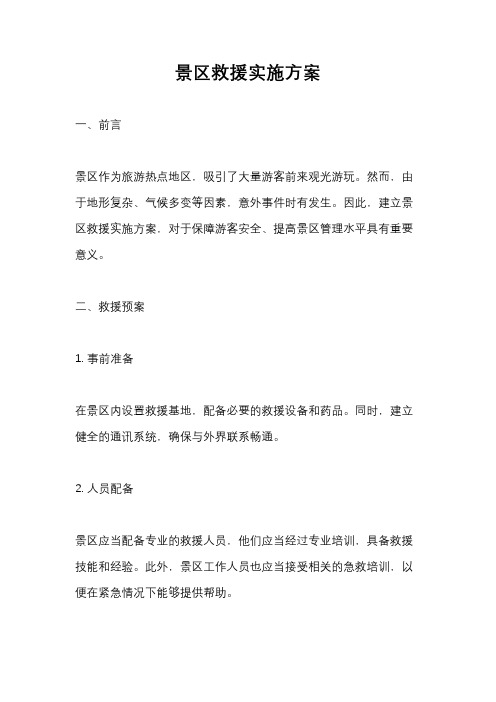 景区救援实施方案

一、前言

景区作为旅游热点地区，吸引了大量游客前来观光游玩。然而，由于地形复杂、气候多变等因素，意外事件时有发生。因此，建立景区救援实施方案，对于保障游客安全、提高景区管理水平具有重要意义。

二、救援预案

1. 事前准备

在景区内设置救援基地，配备必要的救援设备和药品。同时，建立健全的通讯系统，确保与外界联系畅通。

2. 人员配备

景区应当配备专业的救援人员，他们应当经过专业培训，具备救援技能和经验。此外，景区工作人员也应当接受相关的急救培训，以便在紧急情况下能够提供帮助。